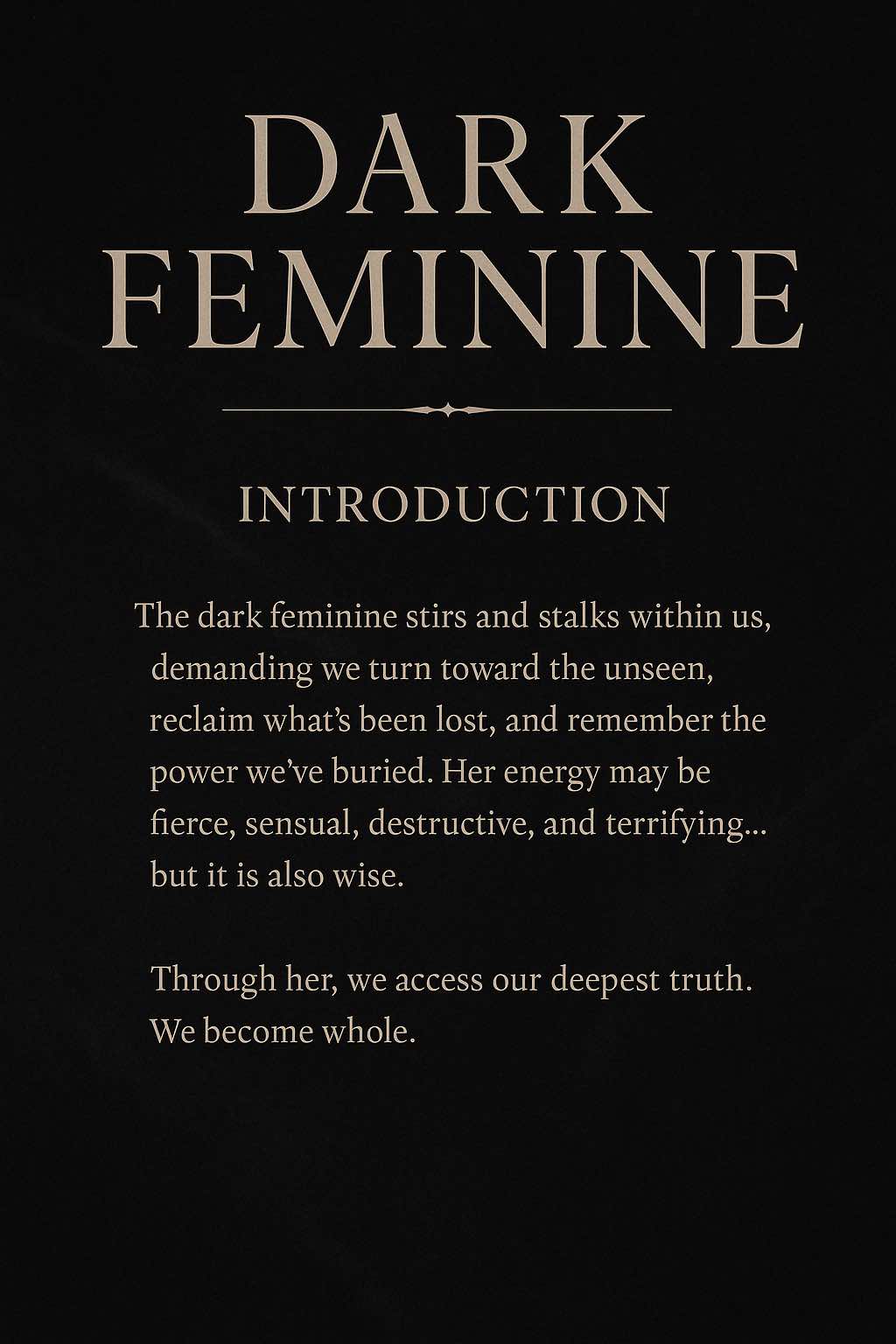 DARK
FEMININE

INTRODUCTION

The dark feminine stirs and stalks within us, demanding we turn toward the unseen, reclaim what's been lost, and remember the power we've buried. Her energy may be fierce, sensual, destructive, and terrifying... but it is also wise.

Through her, we access our deepest truth. We become whole.